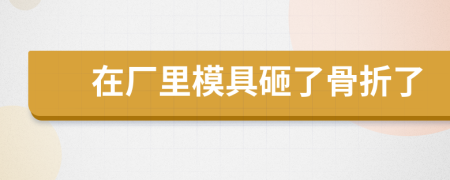 在厂里模具砸了骨折了